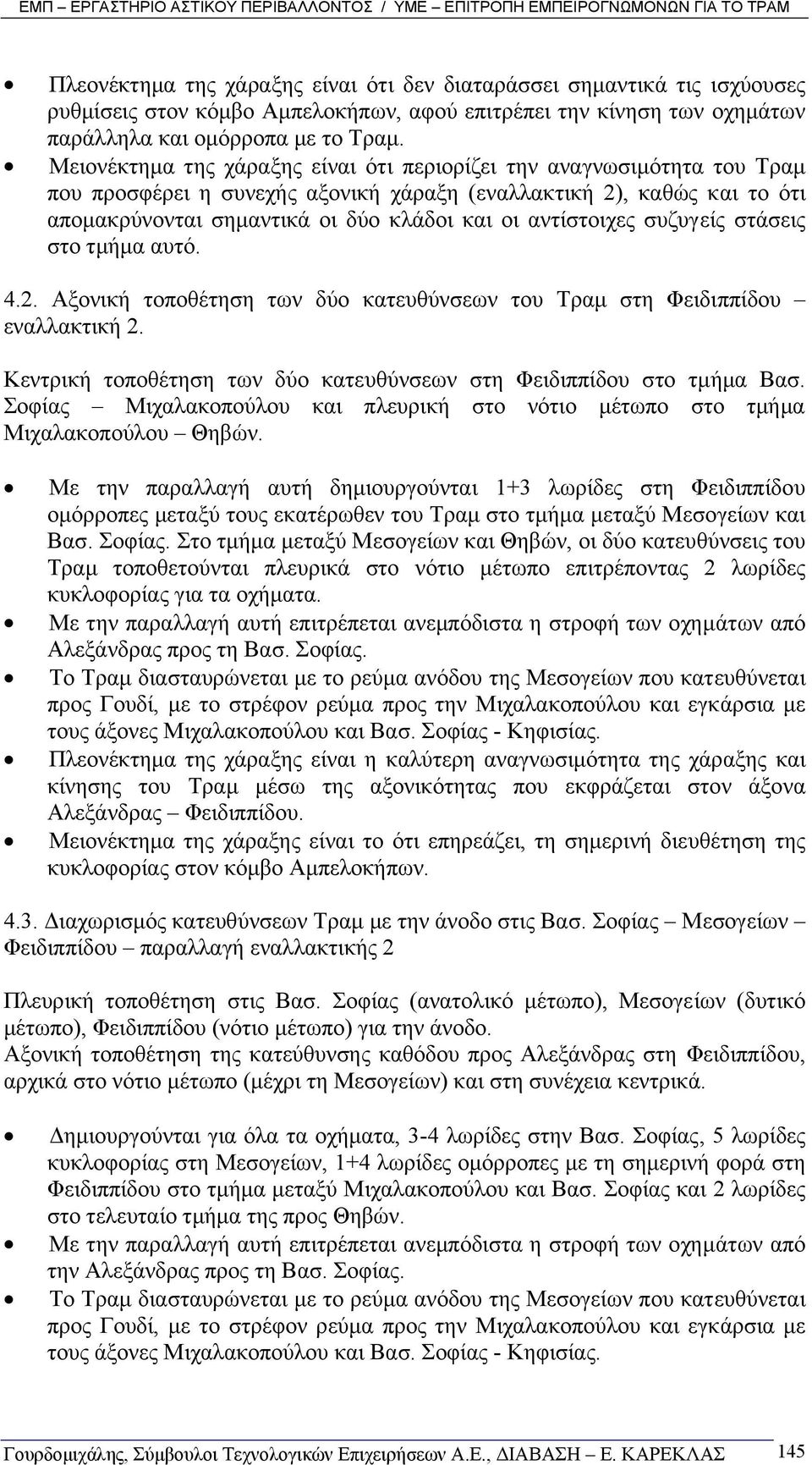 ΕΜΠ – ΕΡΓΑΣΤΗΡΙΟ ΑΣΤΙΚΟΥ ΠΕΡΙΒΑΛΛΟΝΤΟΣ / ΥΜΕ – ΕΠΙΤΡΟΠΗ ΕΜΠΕΙΡΟΓΝΩΜΟΝΩΝ ΓΙΑ ΤΟ ΤΡΑΜ

• Πλεονέκτημα της χάραξης είναι ότι δεν διαταράσσει σημαντικά τις ισχύουσες ρυθμίσεις στον κόμβο Αμπελοκήπων, αφού επιτρέπει την κίνηση των οχημάτων παράλληλα και ομόρροπα με το Τραμ.
• Μειονέκτημα της χάραξης είναι ότι περιορίζει την αναγνωσιμότητα του Τραμ που προσφέρει η συνεχής αξονική χάραξη (εναλλακτική 2), καθώς και το ότι απομακρύνονται σημαντικά οι δύο κλάδοι και οι αντίστοιχες συζυγείς στάσεις στο τμήμα αυτό.

4.2. Αξονική τοποθέτηση των δύο κατευθύνσεων του Τραμ στη Φειδιππίδου – εναλλακτική 2.

Κεντρική τοποθέτηση των δύο κατευθύνσεων στη Φειδιππίδου στο τμήμα Βασ. Σοφίας – Μιχαλακοπούλου και πλευρική στο νότιο μέτωπο στο τμήμα Μιχαλακοπούλου – Θηβών.

• Με την παραλλαγή αυτή δημιουργούνται 1+3 λωρίδες στη Φειδιππίδου ομόρροπες μεταξύ τους εκατέρωθεν του Τραμ στο τμήμα μεταξύ Μεσογείων και Βασ. Σοφίας. Στο τμήμα μεταξύ Μεσογείων και Θηβών, οι δύο κατευθύνσεις του Τραμ τοποθετούνται πλευρικά στο νότιο μέτωπο επιτρέποντας 2 λωρίδες κυκλοφορίας για τα οχήματα.
• Με την παραλλαγή αυτή επιτρέπεται ανεμπόδιστα η στροφή των οχημάτων από Αλεξάνδρας προς τη Βασ. Σοφίας.
• Το Τραμ διασταυρώνεται με το ρεύμα ανόδου της Μεσογείων που κατευθύνεται προς Γουδί, με το στρέφον ρεύμα προς την Μιχαλακοπούλου και εγκάρσια με τους άξονες Μιχαλακοπούλου και Βασ. Σοφίας - Κηφισίας.
• Πλεονέκτημα της χάραξης είναι η καλύτερη αναγνωσιμότητα της χάραξης και κίνησης του Τραμ μέσω της αξονικότητας που εκφράζεται στον άξονα Αλεξάνδρας – Φειδιππίδου.
• Μειονέκτημα της χάραξης είναι το ότι επηρεάζει, τη σημερινή διευθέτηση της κυκλοφορίας στον κόμβο Αμπελοκήπων.

4.3. Διαχωρισμός κατευθύνσεων Τραμ με την άνοδο στις Βασ. Σοφίας – Μεσογείων – Φειδιππίδου – παραλλαγή εναλλακτικής 2

Πλευρική τοποθέτηση στις Βασ. Σοφίας (ανατολικό μέτωπο), Μεσογείων (δυτικό μέτωπο), Φειδιππίδου (νότιο μέτωπο) για την άνοδο.
Αξονική τοποθέτηση της κατεύθυνσης καθόδου προς Αλεξάνδρας στη Φειδιππίδου, αρχικά στο νότιο μέτωπο (μέχρι τη Μεσογείων) και στη συνέχεια κεντρικά.

• Δημιουργούνται για όλα τα οχήματα, 3-4 λωρίδες στην Βασ. Σοφίας, 5 λωρίδες κυκλοφορίας στη Μεσογείων, 1+4 λωρίδες ομόρροπες με τη σημερινή φορά στη Φειδιππίδου στο τμήμα μεταξύ Μιχαλακοπούλου και Βασ. Σοφίας και 2 λωρίδες στο τελευταίο τμήμα της προς Θηβών.
• Με την παραλλαγή αυτή επιτρέπεται ανεμπόδιστα η στροφή των οχημάτων από την Αλεξάνδρας προς τη Βασ. Σοφίας.
• Το Τραμ διασταυρώνεται με το ρεύμα ανόδου της Μεσογείων που κατευθύνεται προς Γουδί, με το στρέφον ρεύμα προς την Μιχαλακοπούλου και εγκάρσια με τους άξονες Μιχαλακοπούλου και Βασ. Σοφίας - Κηφισίας.

Γουρδομιχάλης, Σύμβουλοι Τεχνολογικών Επιχειρήσεων Α.Ε., ΔΙΑΒΑΣΗ – Ε. ΚΑΡΕΚΛΑΣ 145